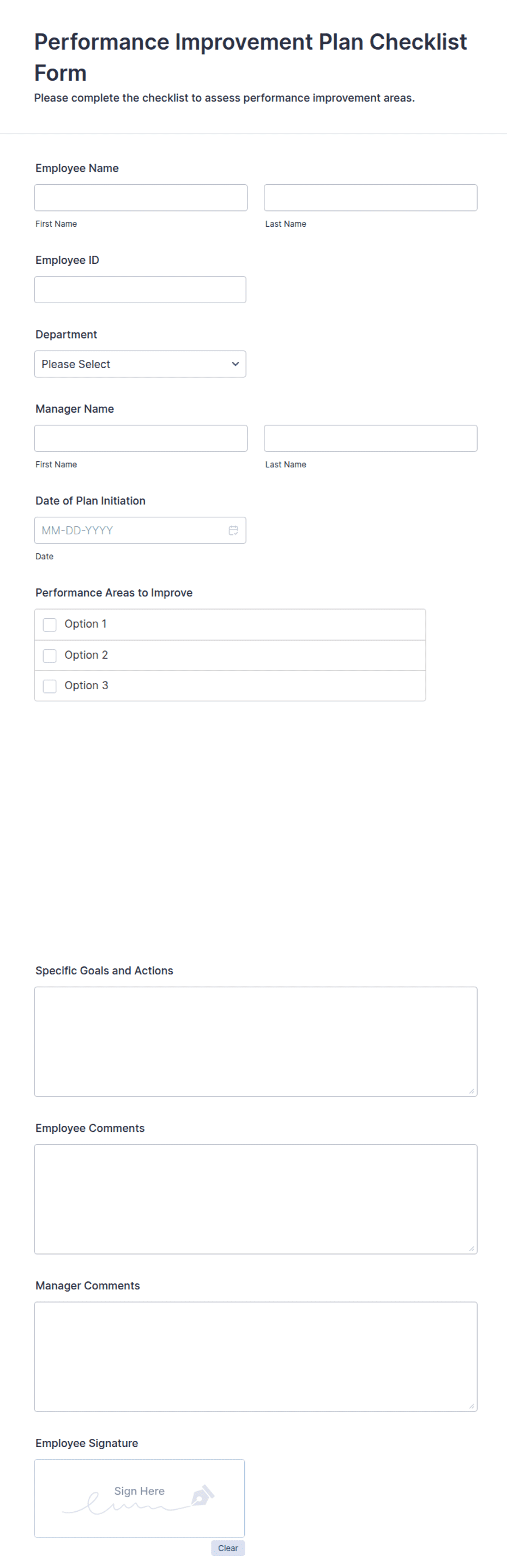 Performance Improvement Plan Checklist Form

Please complete the checklist to assess performance improvement areas.

Employee Name

First Name

Last Name

Employee ID

Department

Please Select

Manager Name

First Name

Last Name

Date of Plan Initiation

MM-DD-YYYY

Date

Performance Areas to Improve

Option 1

Option 2

Option 3

Specific Goals and Actions

Employee Comments

Manager Comments

Employee Signature

Sign Here

Clear